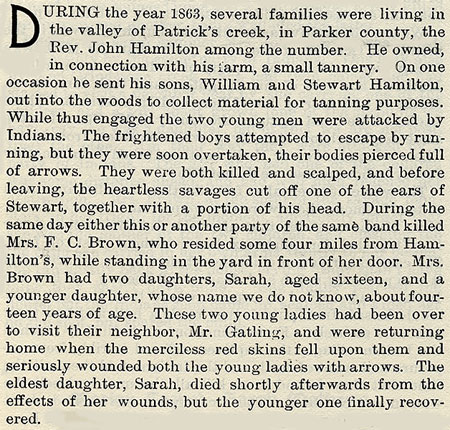 DURING the year 1863, several families were living in the valley of Patrick's creek, in Parker county, the Rev. John Hamilton among the number. He owned, in connection with his farm, a small tannery. On one occasion he sent his sons, William and Stewart Hamilton, out into the woods to collect material for tanning purposes. While thus engaged the two young men were attacked by Indians. The frightened boys attempted to escape by running, but they were soon overtaken, their bodies pierced full of arrows. They were both killed and scalped, and before leaving, the heartless savages cut off one of the ears of Stewart, together with a portion of his head. During the same day either this or another party of the same band killed Mrs. F. C. Brown, who resided some four miles from Hamilton's, while standing in the yard in front of her door. Mrs. Brown had two daughters, Sarah, aged sixteen, and a younger daughter, whose name we do not know, about fourteen years of age. These two young ladies had been over to visit their neighbor, Mr. Gatling, and were returning home when the merciless red skins fell upon them and seriously wounded both the young ladies with arrows. The eldest daughter, Sarah, died shortly afterwards from the effects of her wounds, but the younger one finally recovered.